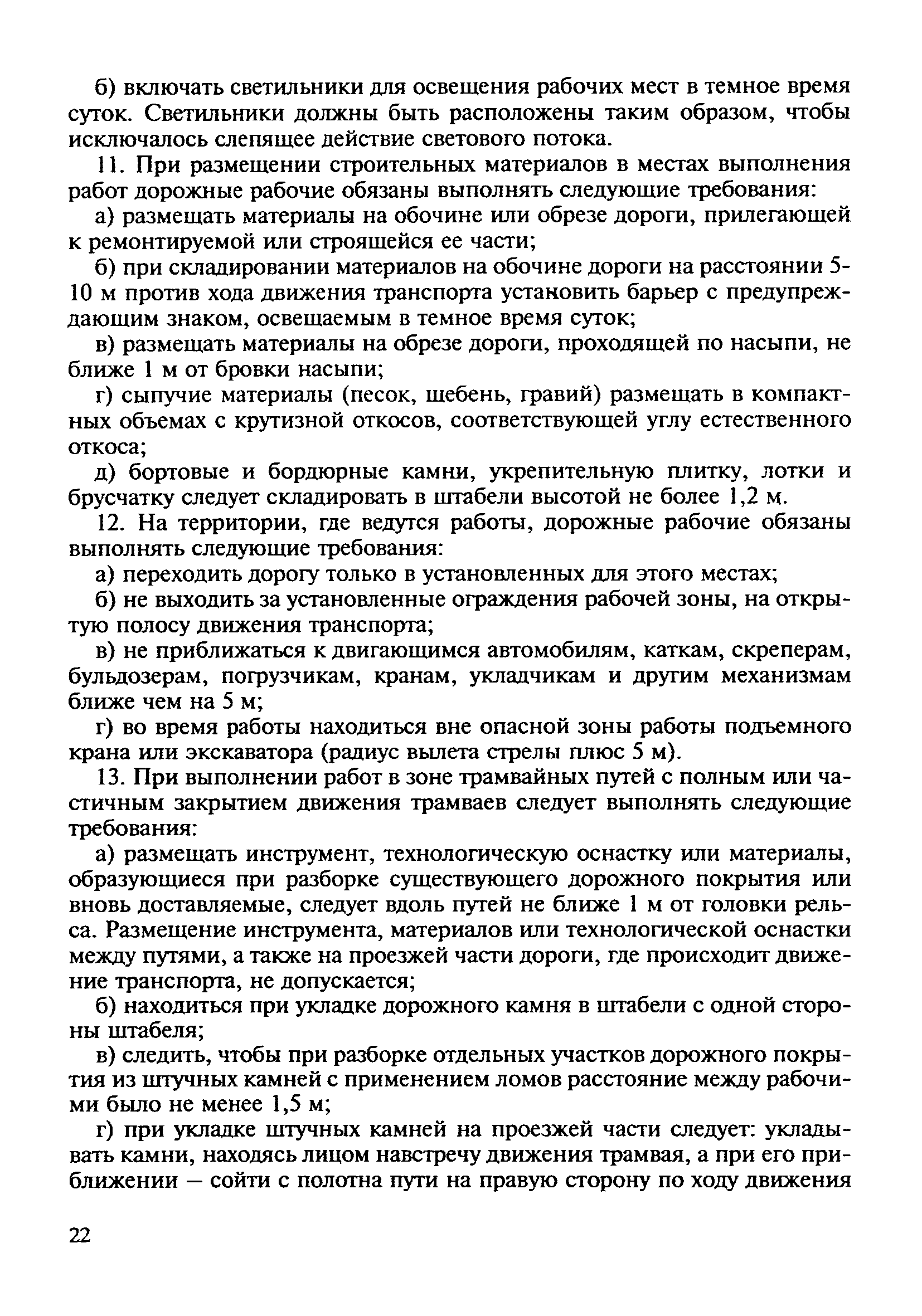 б) включать светильники для освещения рабочих мест в темное время суток. Светильники должны быть расположены таким образом, чтобы исключалось слепящее действие светового потока.

11. При размещении строительных материалов в местах выполнения работ дорожные рабочие обязаны выполнять следующие требования:

а) размещать материалы на обочине или обрезе дороги, прилегающей к ремонтируемой или строящейся ее части;

б) при складировании материалов на обочине дороги на расстоянии 5-10 м против хода движения транспорта установить барьер с предупреждающим знаком, освещаемым в темное время суток;

в) размещать материалы на обрезе дороги, проходящей по насыпи, не ближе 1 м от бровки насыпи;

г) сыпучие материалы (песок, щебень, гравий) размещать в компактных объемах с крутизной откосов, соответствующей углу естественного откоса;

д) бортовые и бордюрные камни, укрепительную плитку, лотки и брусчатку следует складировать в штабели высотой не более 1,2 м.

12. На территории, где ведутся работы, дорожные рабочие обязаны выполнять следующие требования:

а) переходить дорогу только в установленных для этого местах;

б) не выходить за установленные ограждения рабочей зоны, на открытую полосу движения транспорта;

в) не приближаться к двигающимся автомобилям, каткам, скреперам, бульдозерам, погрузчикам, кранам, укладчикам и другим механизмам ближе чем на 5 м;

г) во время работы находиться вне опасной зоны работы подъемного крана или экскаватора (радиус вылета стрелы плюс 5 м).

13. При выполнении работ в зоне трамвайных путей с полным или частичным закрытием движения трамваев следует выполнять следующие требования:

а) размещать инструмент, технологическую оснастку или материалы, образующиеся при разборке существующего дорожного покрытия или вновь доставляемые, следует вдоль путей не ближе 1 м от головки рельса. Размещение инструмента, материалов или технологической оснастки между путями, а также на проезжей части дороги, где происходит движение транспорта, не допускается;

б) находиться при укладке дорожного камня в штабели с одной стороны штабеля;

в) следить, чтобы при разборке отдельных участков дорожного покрытия из штучных камней с применением ломов расстояние между рабочими было не менее 1,5 м;

г) при укладке штучных камней на проезжей части следует: укладывать камни, находясь лицом навстречу движения трамвая, а при его приближении — сойти с полотна пути на правую сторону по ходу движения

22